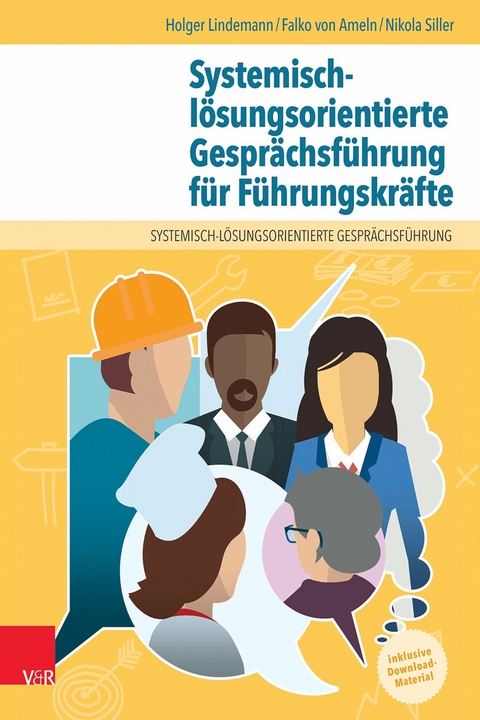 Holger Lindemann / Falko von Ameln / Nikola Siller

Systemisch-lösungsorientierte Gesprächsführung für Führungskräfte

SYSTEMISCH-LÖSUNGSORIENTIERTE GESPRÄCHSFÜHRUNG

V&R

inklusive Download-Material